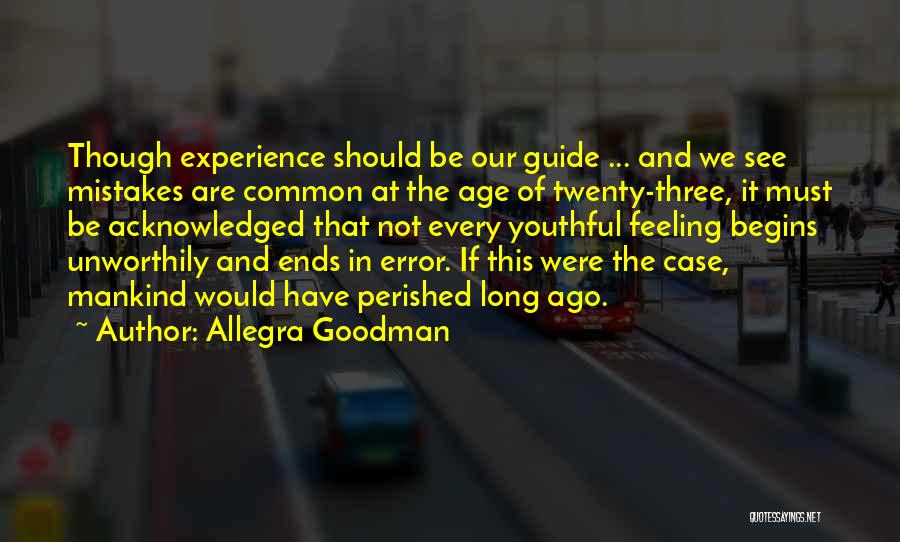 Though experience should be our guide ... and we see mistakes are common at the age of twenty-three, it must be acknowledged that not every youthful feeling begins unworthily and ends in error. If this were the case, mankind would have perished long ago.

~ Author: Allegra Goodman

QUOTESSAYINGS.NET